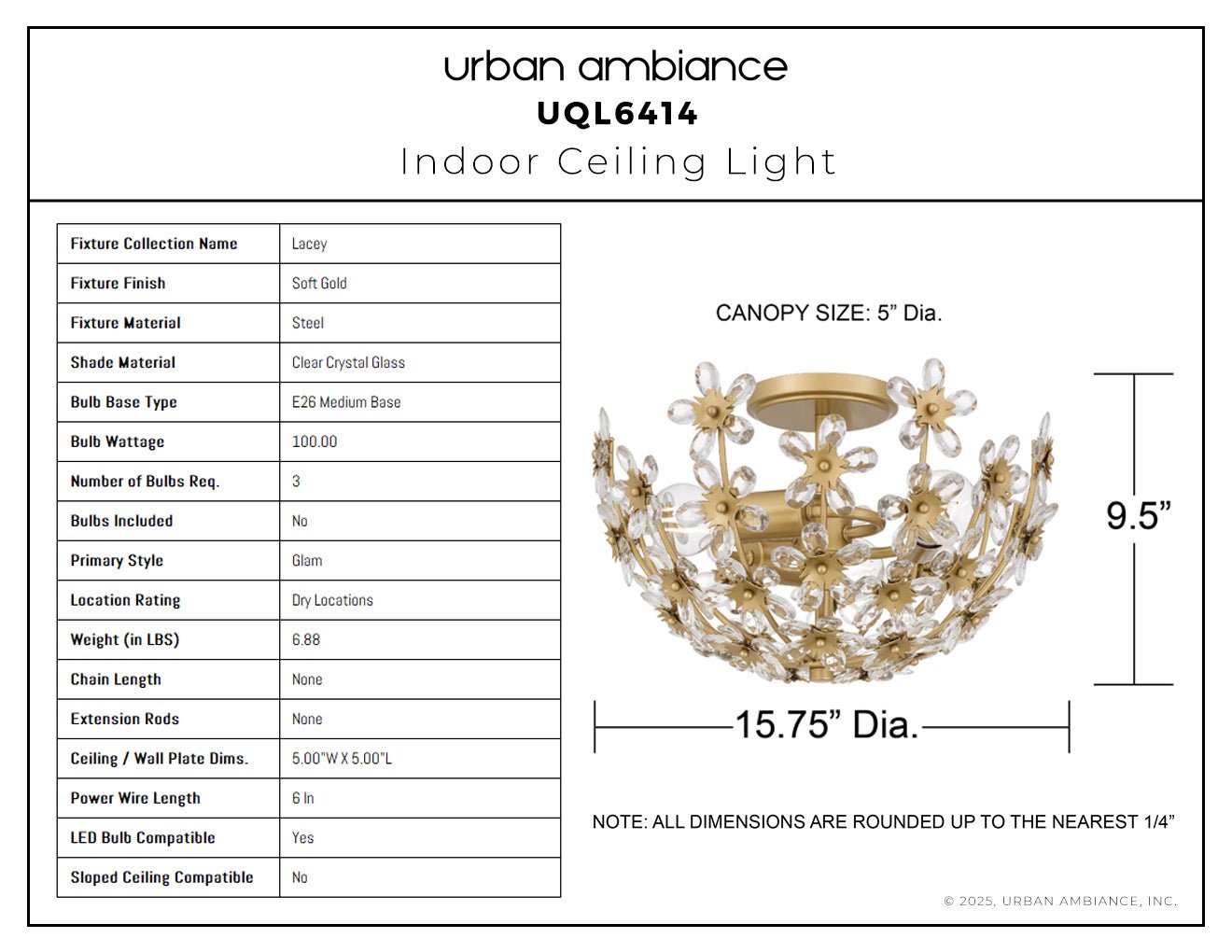 urban ambiance
UQL6414
Indoor Ceiling Light

| Fixture Collection Name | Lacey |
|---|---|
| Fixture Finish | Soft Gold |
| Fixture Material | Steel |
| Shade Material | Clear Crystal Glass |
| Bulb Base Type | E26 Medium Base |
| Bulb Wattage | 100.00 |
| Number of Bulbs Req. | 3 |
| Bulbs Included | No |
| Primary Style | Glam |
| Location Rating | Dry Locations |
| Weight (in LBS) | 6.88 |
| Chain Length | None |
| Extension Rods | None |
| Ceiling / Wall Plate Dims. | 5.00"W X 5.00"L |
| Power Wire Length | 6 In |
| LED Bulb Compatible | Yes |
| Sloped Ceiling Compatible | No |

CANOPY SIZE: 5” Dia.

9.5”

15.75” Dia.

NOTE: ALL DIMENSIONS ARE ROUNDED UP TO THE NEAREST 1/4”

© 2025, URBAN AMBIANCE, INC.